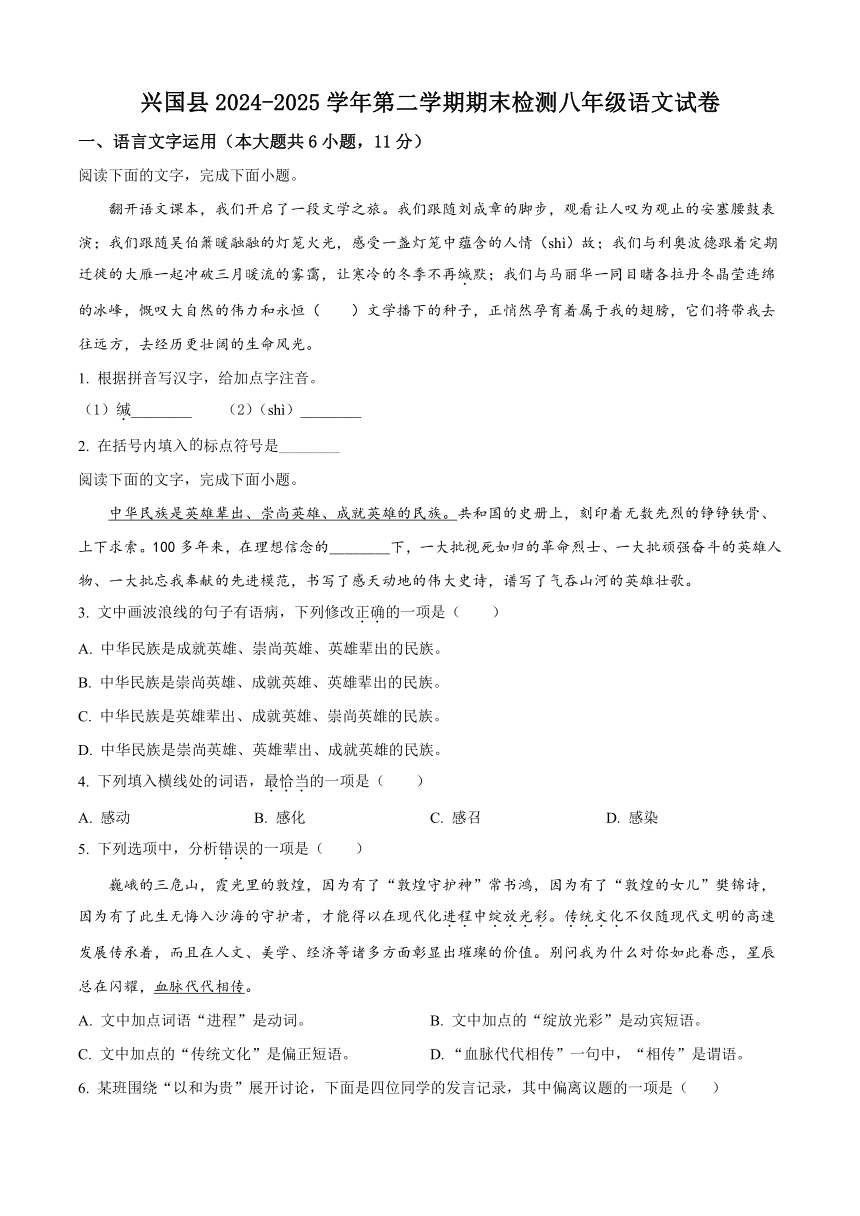 兴国县 2024-2025 学年第二学期期末检测八年级语文试卷

一、语言文字运用（本大题共 6 小题，11 分）

阅读下面的文字，完成下面小题。

翻开语文课本，我们开启了一段文学之旅。我们跟随刘成章的脚步，观看让人叹为观止的安塞腰鼓表演；我们跟随吴伯箫暖融融的灯笼火光，感受一盏灯笼中蕴含的人情（shì）故；我们与利奥波德跟着定期迁徙的大雁一起冲破三月暖流的雾霭，让寒冷的冬季不再缄默；我们与马丽华一同目睹各拉丹冬晶莹连绵的冰峰，慨叹大自然的伟力和永恒（　　）文学播下的种子，正悄然孕育着属于我的翅膀，它们将带我去往远方，去经历更壮阔的生命风光。

1. 根据拼音写汉字，给加点字注音。

（1）缄________　（2）（shì）________

2. 在括号内填入的标点符号是________

阅读下面的文字，完成下面小题。

中华民族是英雄辈出、崇尚英雄、成就英雄的民族。共和国的史册上，刻印着无数先烈的铮铮铁骨、上下求索。100 多年来，在理想信念的________下，一大批视死如归的革命烈士、一大批顽强奋斗的英雄人物、一大批忘我奉献的先进模范，书写了感天动地的伟大史诗，谱写了气吞山河的英雄壮歌。

3. 文中画波浪线的句子有语病，下列修改正确的一项是（　　）

A. 中华民族是成就英雄、崇尚英雄、英雄辈出的民族。

B. 中华民族是崇尚英雄、成就英雄、英雄辈出的民族。

C. 中华民族是英雄辈出、成就英雄、崇尚英雄的民族。

D. 中华民族是崇尚英雄、英雄辈出、成就英雄的民族。

4. 下列填入横线处的词语，最恰当的一项是（　　）

A. 感动　B. 感化　C. 感召　D. 感染

5. 下列选项中，分析错误的一项是（　　）

巍峨的三危山，霞光里的敦煌，因为有了“敦煌守护神”常书鸿，因为有了“敦煌的女儿”樊锦诗，因为有了此生无悔入沙海的守护者，才能得以在现代化进程中绽放光彩。传统文化不仅随现代文明的高速发展传承着，而且在人文、美学、经济等诸多方面彰显出璀璨的价值。别问我为什么对你如此眷恋，星辰总在闪耀，血脉代代相传。

A. 文中加点词语“进程”是动词。　B. 文中加点的“绽放光彩”是动宾短语。

C. 文中加点的“传统文化”是偏正短语。　D. “血脉代代相传”一句中，“相传”是谓语。

6. 某班围绕“以和为贵”展开讨论，下面是四位同学的发言记录，其中偏离议题的一项是（　　）